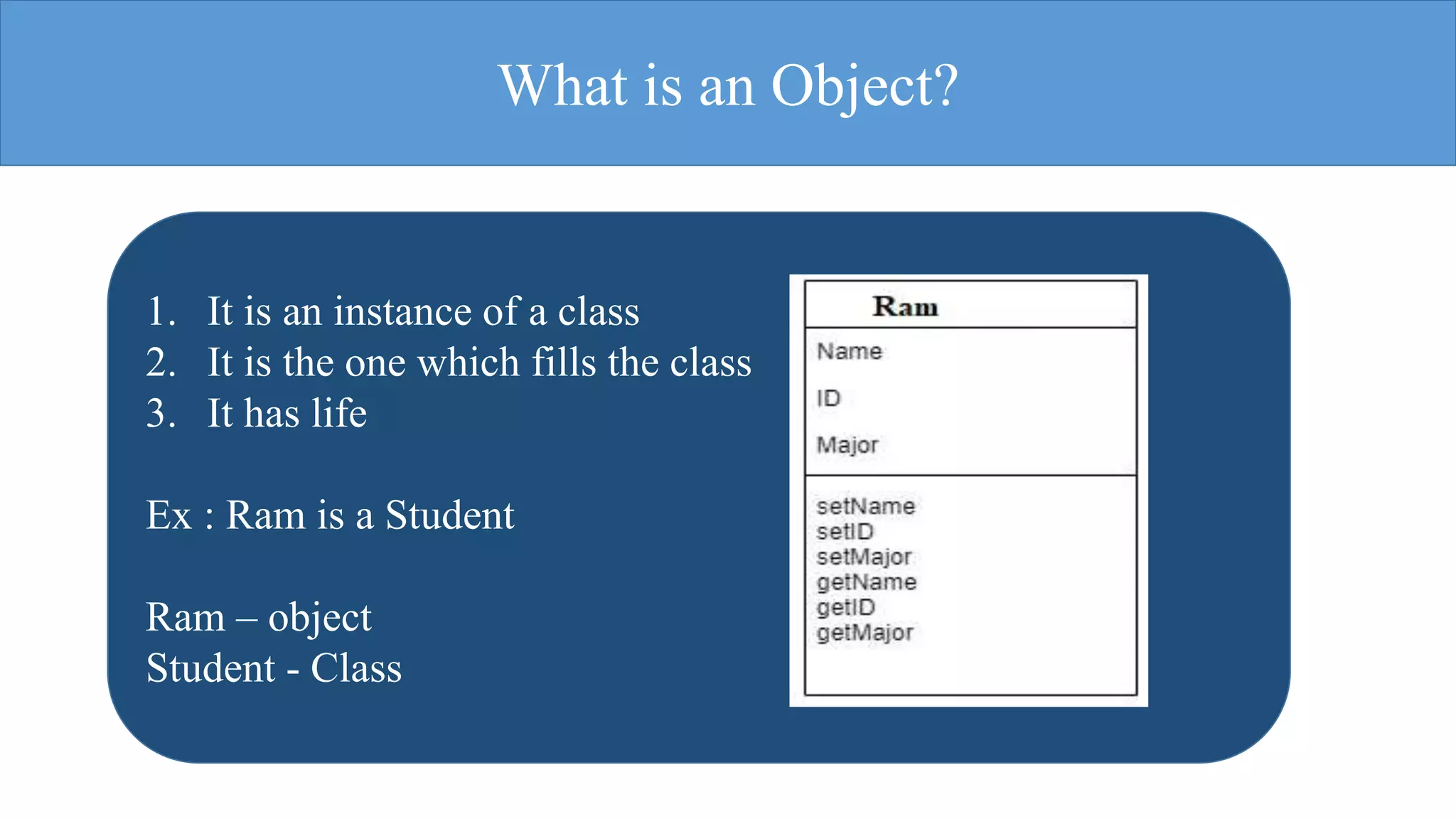 What is an Object?

1. It is an instance of a class
2. It is the one which fills the class
3. It has life

Ex : Ram is a Student

Ram – object
Student - Class

Ram

Name

ID

Major

setName
setID
setMajor
getName
getID
getMajor